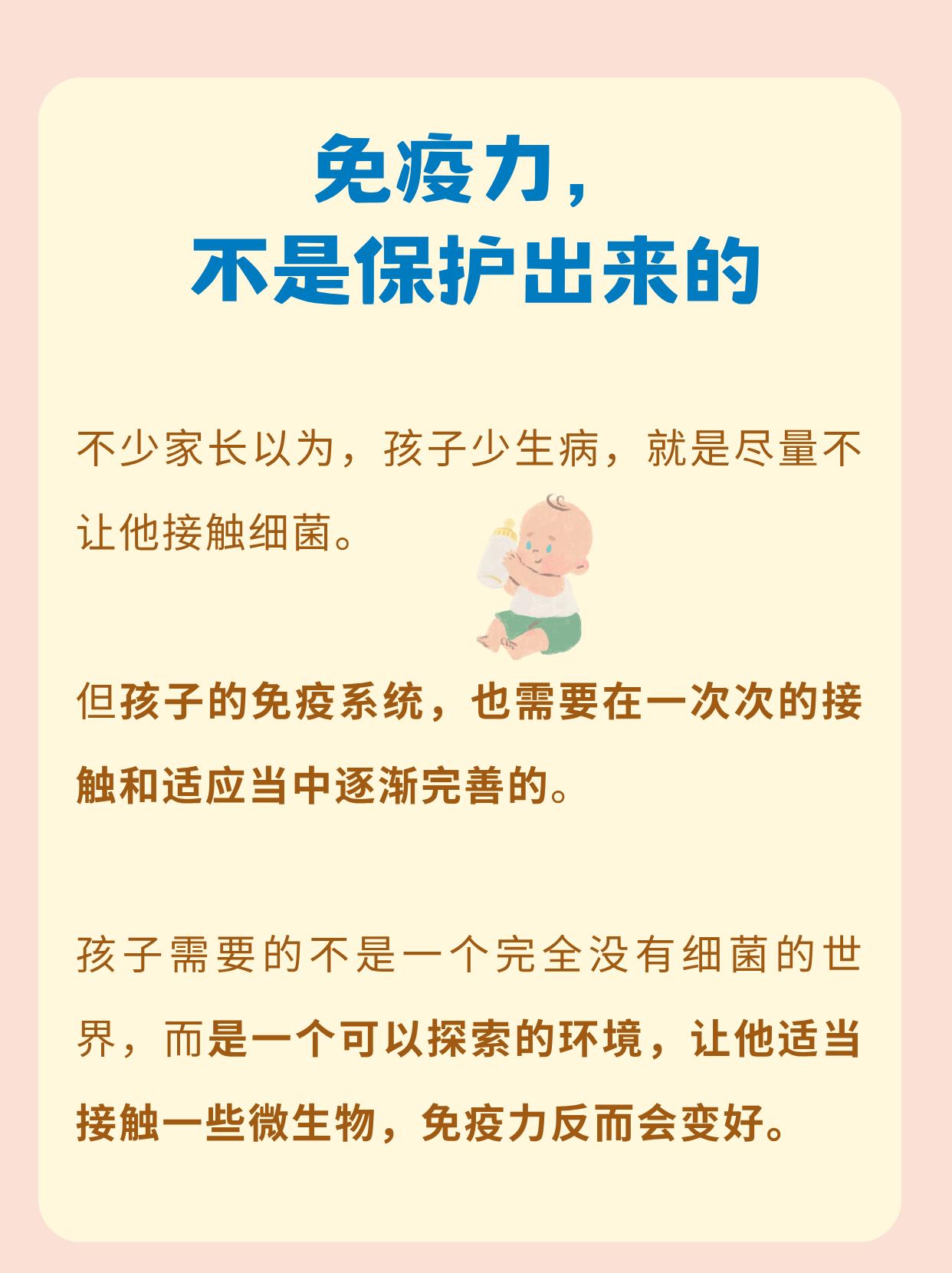 免疫力，
不是保护出来的

不少家长以为，孩子少生病，就是尽量不让他接触细菌。

但孩子的免疫系统，也需要在一次次的接触和适应当中逐渐完善的。

孩子需要的不是一个完全没有细菌的世界，而是一个可以探索的环境，让他适当接触一些微生物，免疫力反而会变好。